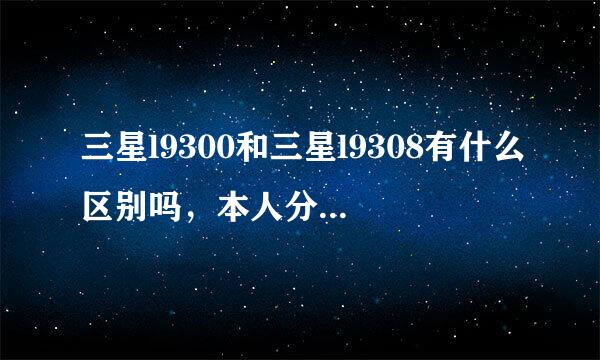 三星I9300和三星I9308有什么区别吗，本人分...